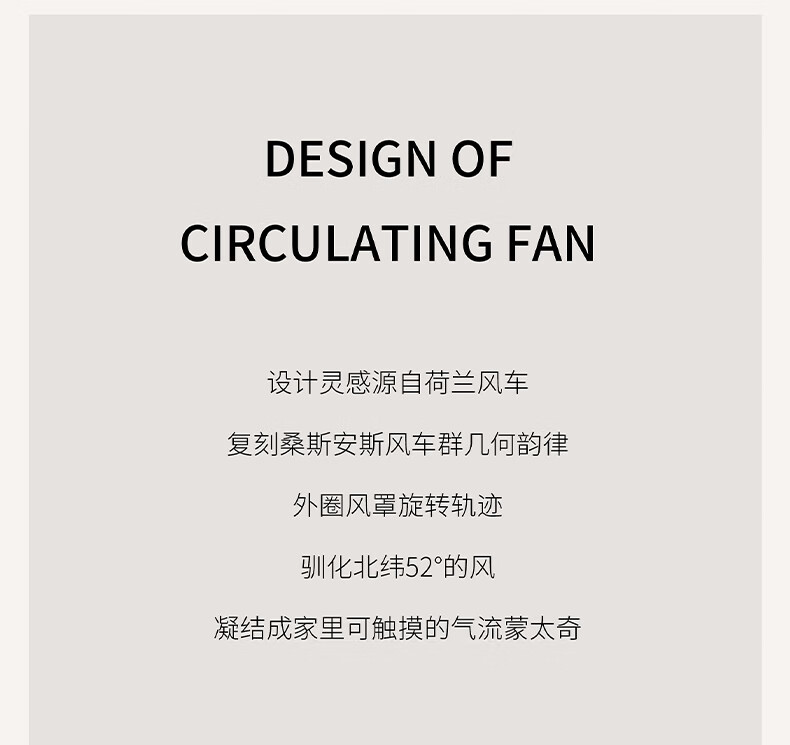 DESIGN OF
CIRCULATING FAN

设计灵感源自荷兰风车

复刻桑斯安斯风车群几何韵律

外圈风罩旋转轨迹

驯化北纬52°的风

凝结成家里可触摸的气流蒙太奇